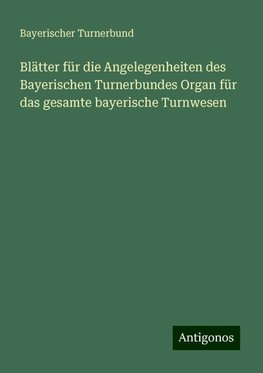 Bayerischer Turnerbund

Blätter für die Angelegenheiten des Bayerischen Turnerbundes Organ für das gesamte bayerische Turnwesen

Antigonos